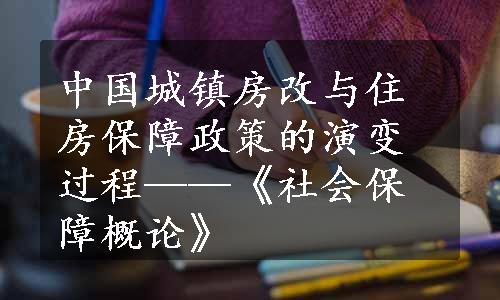 中国城镇房改与住房保障政策的演变过程——《社会保障概论》